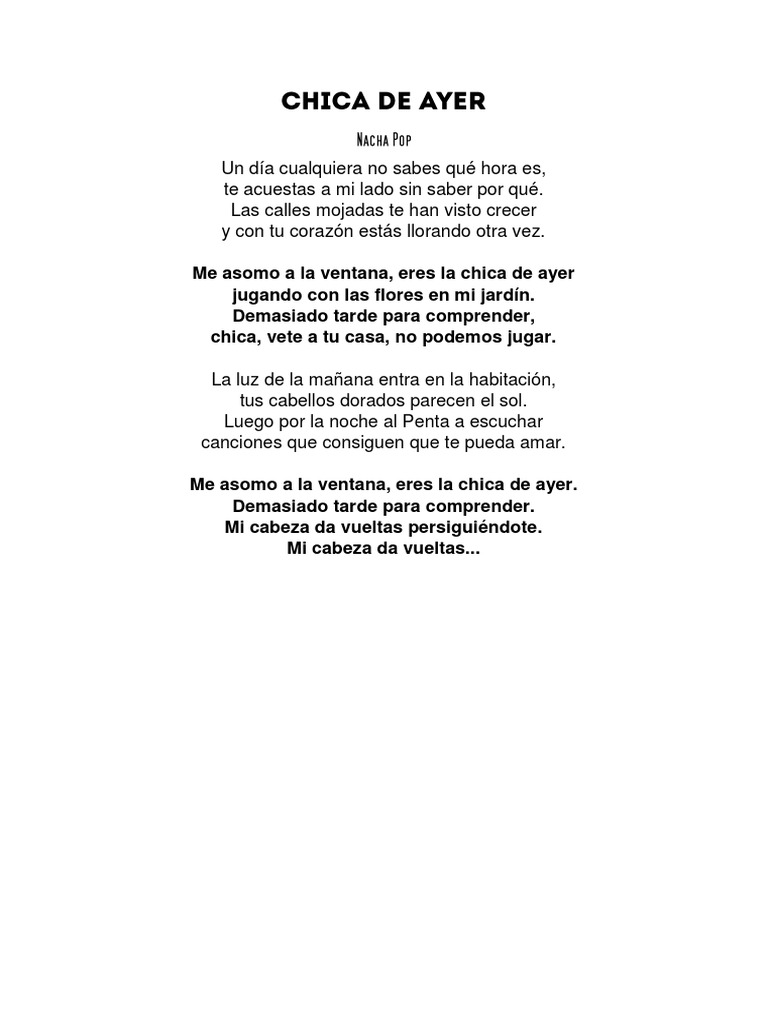 CHICA DE AYER

Nacha Pop

Un día cualquiera no sabes qué hora es,
te acuestas a mi lado sin saber por qué.
Las calles mojadas te han visto crecer
y con tu corazón estás llorando otra vez.

Me asomo a la ventana, eres la chica de ayer
jugando con las flores en mi jardín.
Demasiado tarde para comprender,
chica, vete a tu casa, no podemos jugar.

La luz de la mañana entra en la habitación,
tus cabellos dorados parecen el sol.
Luego por la noche al Penta a escuchar
canciones que consiguen que te pueda amar.

Me asomo a la ventana, eres la chica de ayer.
Demasiado tarde para comprender.
Mi cabeza da vueltas persiguiéndote.
Mi cabeza da vueltas...